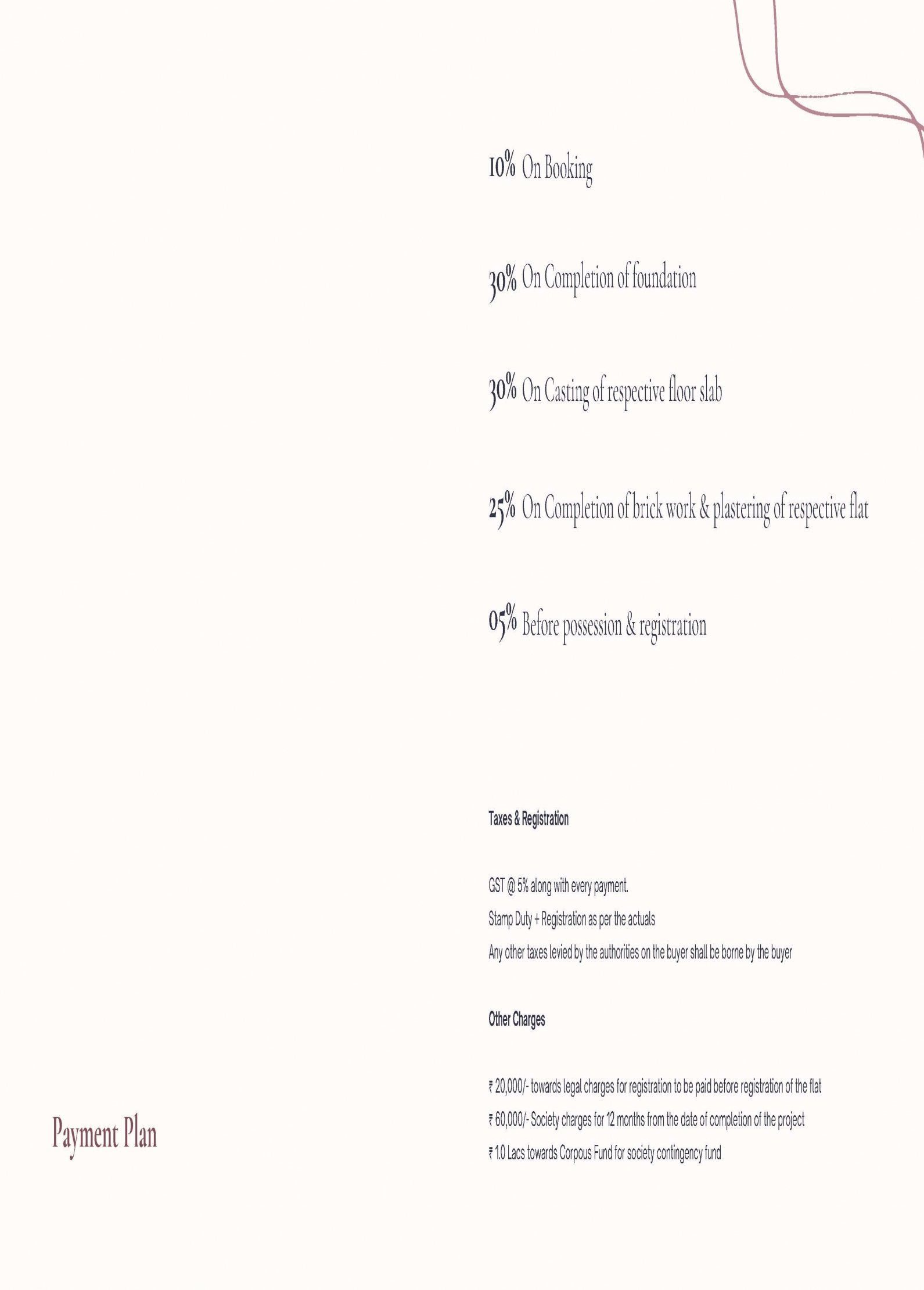 10% On Booking

30% On Completion of foundation

30% On Casting of respective floor slab

25% On Completion of brick work & plastering of respective flat

05% Before possession & registration

Taxes & Registration

GST @ 5% along with every payment.

Stamp Duty + Registration as per the actuals

Any other taxes levied by the authorities on the buyer shall be borne by the buyer

Other Charges

₹ 20,000/- towards legal charges for registration to be paid before registration of the flat

₹ 60,000/- Society charges for 12 months from the date of completion of the project

₹ 1.0 Lacs towards Corpous Fund for society contingency fund

Payment Plan